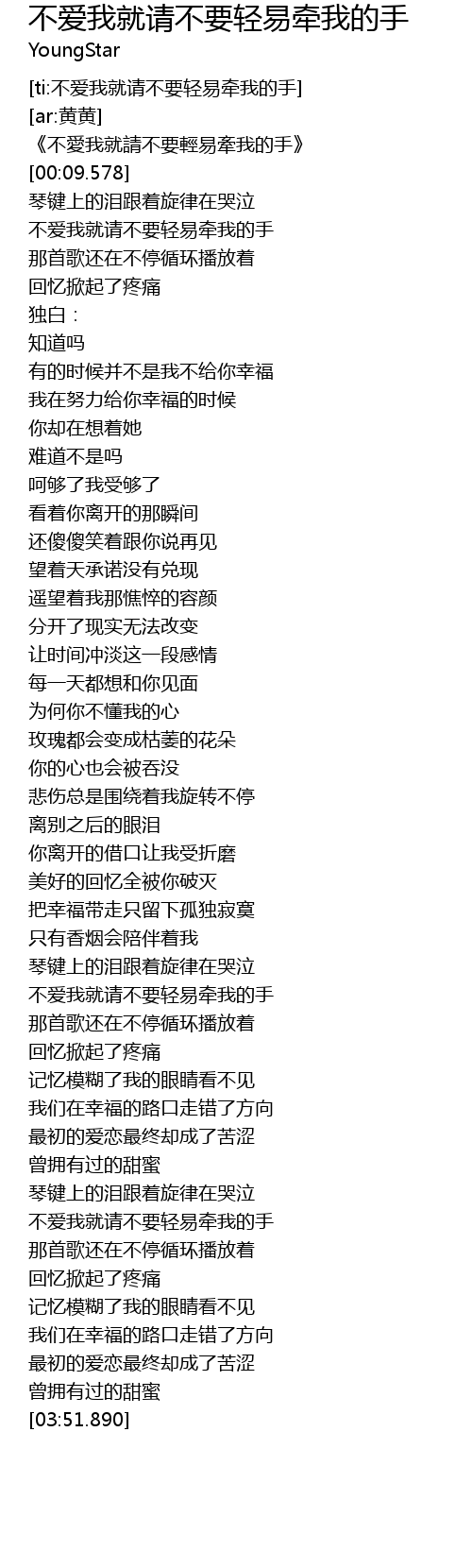 不爱我就请不要轻易牵我的手
YoungStar

[ti:不爱我就请不要轻易牵我的手]
[ar:黄黄]
《不愛我就請不要輕易牽我的手》
[00:09.578]
琴键上的泪跟着旋律在哭泣
不爱我就请不要轻易牵我的手
那首歌还在不停循环播放着
回忆掀起了疼痛
独白：
知道吗
有的时候并不是我不给你幸福
我在努力给你幸福的时候
你却在想着她
难道不是吗
呵够了我受够了
看着你离开的那瞬间
还傻傻笑着跟你说再见
望着天承诺没有兑现
遥望着我那憔悴的容颜
分开了现实无法改变
让时间冲淡这一段感情
每一天都想和你见面
为何你不懂我的心
玫瑰都会变成枯萎的花朵
你的心也会被吞没
悲伤总是围绕着我旋转不停
离别之后的眼泪
你离开的借口让我受折磨
美好的回忆全被你破灭
把幸福带走只留下孤独寂寞
只有香烟会陪伴着我
琴键上的泪跟着旋律在哭泣
不爱我就请不要轻易牵我的手
那首歌还在不停循环播放着
回忆掀起了疼痛
记忆模糊了我的眼睛看不见
我们在幸福的路口走错了方向
最初的爱恋最终却成了苦涩
曾拥有过的甜蜜
琴键上的泪跟着旋律在哭泣
不爱我就请不要轻易牵我的手
那首歌还在不停循环播放着
回忆掀起了疼痛
记忆模糊了我的眼睛看不见
我们在幸福的路口走错了方向
最初的爱恋最终却成了苦涩
曾拥有过的甜蜜
[03:51.890]